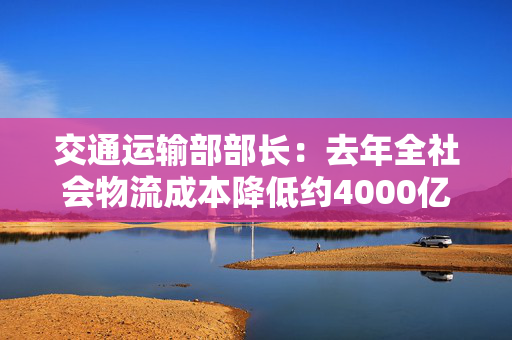 交通运输部部长：去年全社会物流成本降低约4000亿